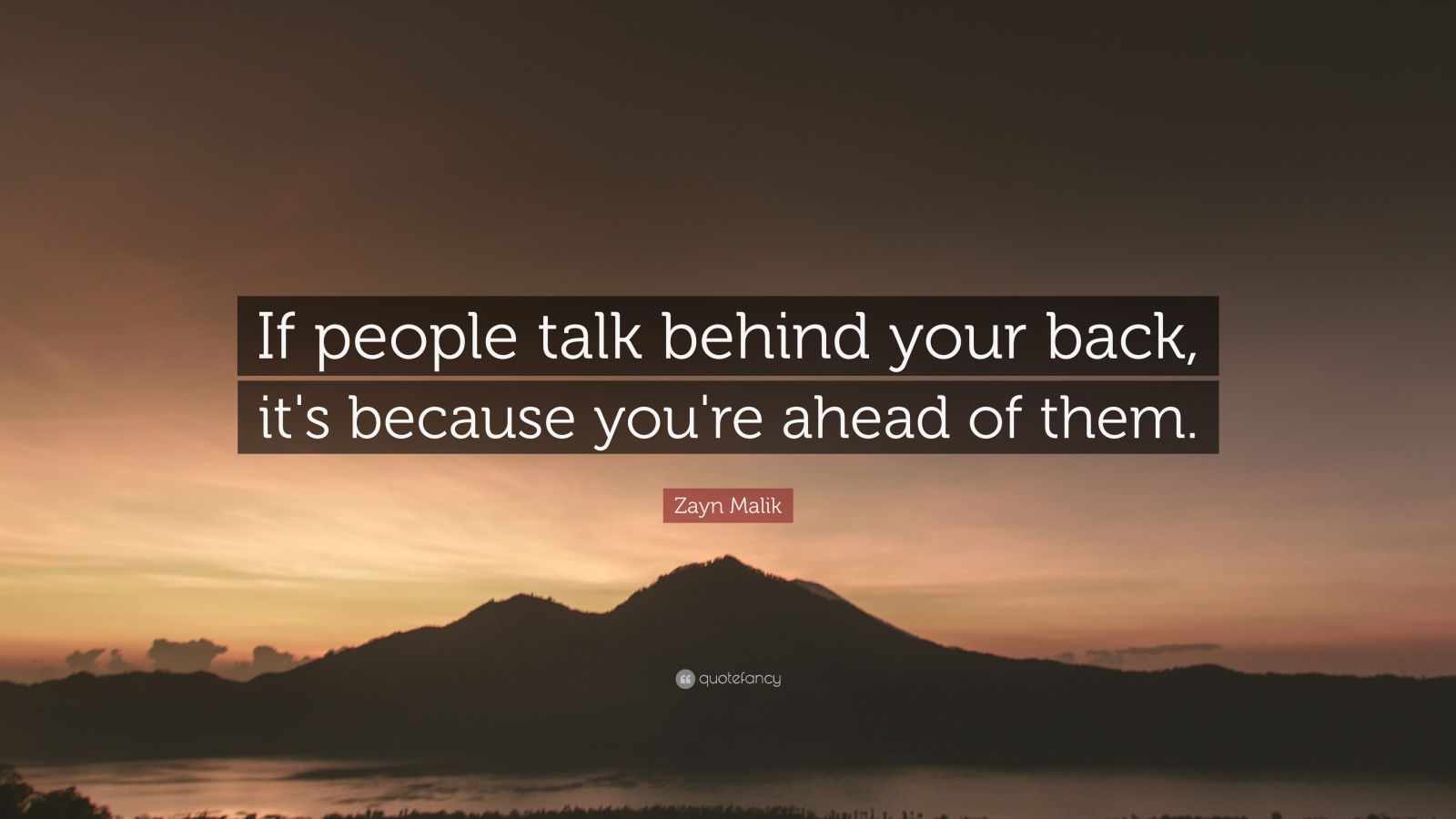 If people talk behind your back, it's because you're ahead of them.

Zayn Malik

quotefancy